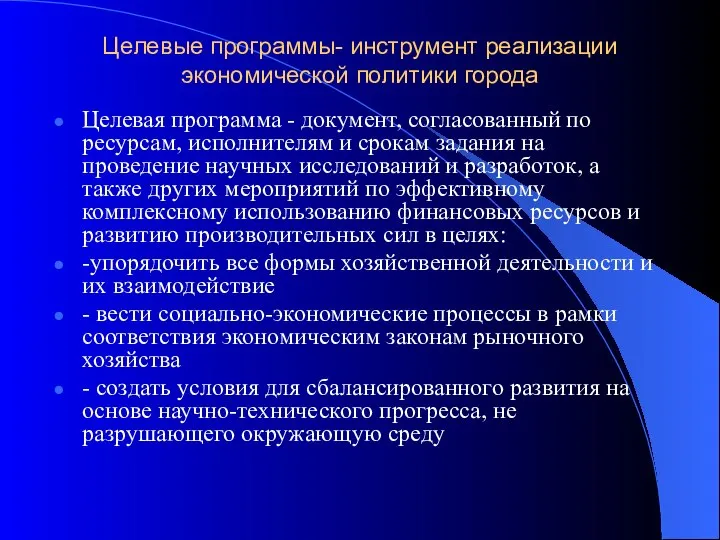 Целевые программы- инструмент реализации экономической политики города

Целевая программа - документ, согласованный по ресурсам, исполнителям и срокам задания на проведение научных исследований и разработок, а также других мероприятий по эффективному комплексному использованию финансовых ресурсов и развитию производительных сил в целях:

-упорядочить все формы хозяйственной деятельности и их взаимодействие

- вести социально-экономические процессы в рамки соответствия экономическим законам рыночного хозяйства

- создать условия для сбалансированного развития на основе научно-технического прогресса, не разрушающего окружающую среду